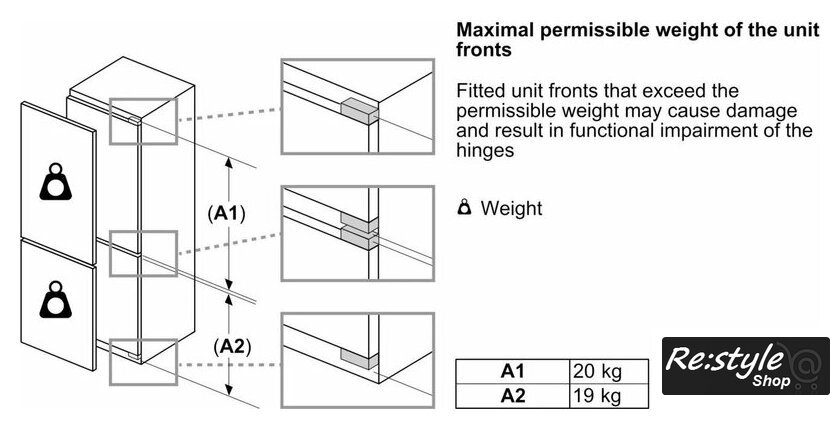 (A1)

(A2)

Maximal permissible weight of the unit fronts

Fitted unit fronts that exceed the permissible weight may cause damage and result in functional impairment of the hinges

Weight

| A1 | 20 kg |
|---|---|
| A2 | 19 kg |

Re:style Shop